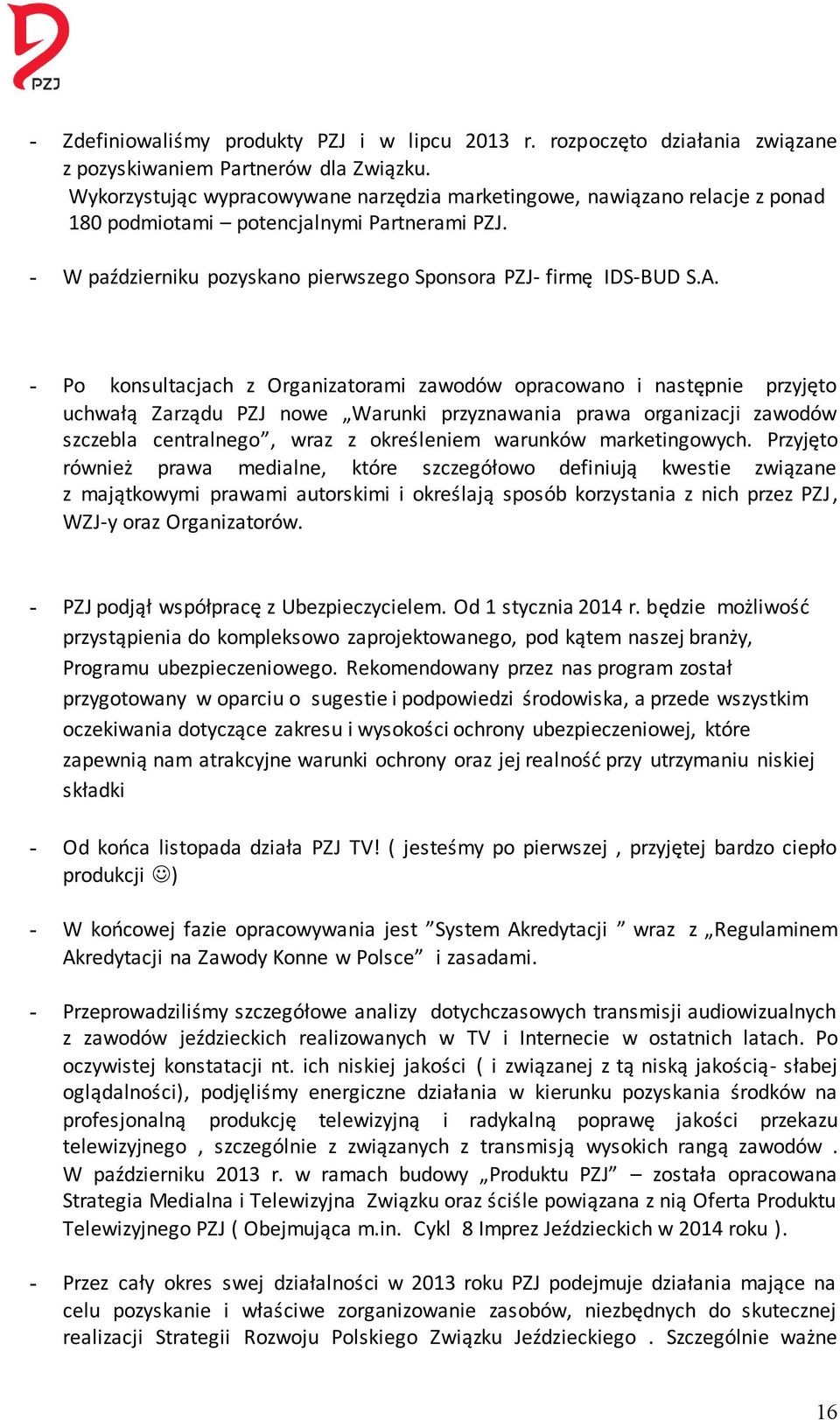 PZJ

- Zdefiniowaliśmy produkty PZJ i w lipcu 2013 r. rozpoczęto działania związane z pozyskiwaniem Partnerów dla Związku.
Wykorzystując wypracowywane narzędzia marketingowe, nawiązano relacje z ponad 180 podmiotami – potencjalnymi Partnerami PZJ.

- W październiku pozyskano pierwszego Sponsora PZJ- firmę IDS-BUD S.A.

- Po konsultacjach z Organizatorami zawodów opracowano i następnie przyjęto uchwałą Zarządu PZJ nowe „Warunki przyznawania prawa organizacji zawodów szczebla centralnego”, wraz z określeniem warunków marketingowych. Przyjęto również prawa medialne, które szczegółowo definiują kwestie związane z majątkowymi prawami autorskimi i określają sposób korzystania z nich przez PZJ, WZJ-y oraz Organizatorów.

- PZJ podjął współpracę z Ubezpieczycielem. Od 1 stycznia 2014 r. będzie możliwość przystąpienia do kompleksowo zaprojektowanego, pod kątem naszej branży, Programu ubezpieczeniowego. Rekomendowany przez nas program został przygotowany w oparciu o sugestie i podpowiedzi środowiska, a przede wszystkim oczekiwania dotyczące zakresu i wysokości ochrony ubezpieczeniowej, które zapewnią nam atrakcyjne warunki ochrony oraz jej realność przy utrzymaniu niskiej składki

- Od końca listopada działa PZJ TV! ( jesteśmy po pierwszej , przyjętej bardzo ciepło produkcji ☺)

- W końcowej fazie opracowywania jest ”System Akredytacji ” wraz z „Regulaminem Akredytacji na Zawody Konne w Polsce” i zasadami.

- Przeprowadziliśmy szczegółowe analizy dotychczasowych transmisji audiowizualnych z zawodów jeździeckich realizowanych w TV i Internecie w ostatnich latach. Po oczywistej konstatacji nt. ich niskiej jakości ( i związanej z tą niską jakością- słabej oglądalności), podjęliśmy energiczne działania w kierunku pozyskania środków na profesjonalną produkcję telewizyjną i radykalną poprawę jakości przekazu telewizyjnego , szczególnie z związanych z transmisją wysokich rangą zawodów . W październiku 2013 r. w ramach budowy „Produktu PZJ” – została opracowana Strategia Medialna i Telewizyjna Związku oraz ściśle powiązana z nią Oferta Produktu Telewizyjnego PZJ ( Obejmująca m.in. Cykl 8 Imprez Jeździeckich w 2014 roku ).

- Przez cały okres swej działalności w 2013 roku PZJ podejmuje działania mające na celu pozyskanie i właściwe zorganizowanie zasobów, niezbędnych do skutecznej realizacji Strategii Rozwoju Polskiego Związku Jeździeckiego . Szczególnie ważne

16